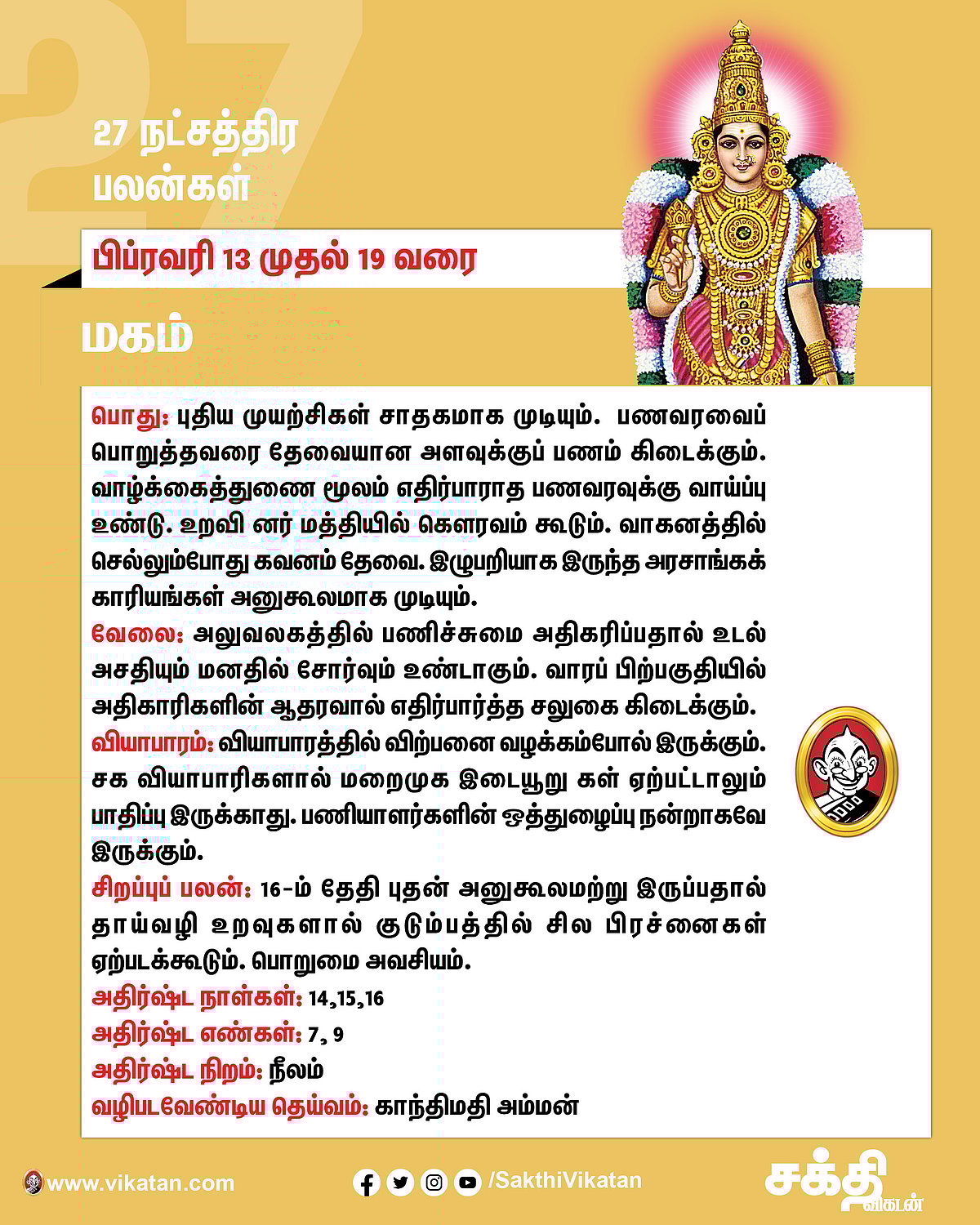 27

27 நட்சத்திர பலன்கள்

பிப்ரவரி 13 முதல் 19 வரை

மகம்

பொது: புதிய முயற்சிகள் சாதகமாக முடியும். பணவரவைப் பொறுத்தவரை தேவையான அளவுக்குப் பணம் கிடைக்கும். வாழ்க்கைத்துணை மூலம் எதிர்பாராத பணவரவுக்கு வாய்ப்பு உண்டு. உறவி னர் மத்தியில் கௌரவம் கூடும். வாகனத்தில் செல்லும்போது கவனம் தேவை. இழுபறியாக இருந்த அரசாங்கக் காரியங்கள் அனுகூலமாக முடியும்.
வேலை: அலுவலகத்தில் பணிச்சுமை அதிகரிப்பதால் உடல் அசதியும் மனதில் சோர்வும் உண்டாகும். வாரப் பிற்பகுதியில் அதிகாரிகளின் ஆதரவால் எதிர்பார்த்த சலுகை கிடைக்கும்.
வியாபாரம்: வியாபாரத்தில் விற்பனை வழக்கம்போல் இருக்கும். சக வியாபாரிகளால் மறைமுக இடையூறு கள் ஏற்பட்டாலும் பாதிப்பு இருக்காது. பணியாளர்களின் ஒத்துழைப்பு நன்றாகவே இருக்கும்.
சிறப்புப் பலன்: 16-ம் தேதி புதன் அனுகூலமற்று இருப்பதால் தாய்வழி உறவுகளால் குடும்பத்தில் சில பிரச்னைகள் ஏற்படக்கூடும். பொறுமை அவசியம்.
அதிர்ஷ்ட நாள்கள்: 14,15,16
அதிர்ஷ்ட எண்கள்: 7, 9
அதிர்ஷ்ட நிறம்: நீலம்
வழிபடவேண்டிய தெய்வம்: காந்திமதி அம்மன்

www.vikatan.com
/SakthiVikatan
சக்தி விகடன்